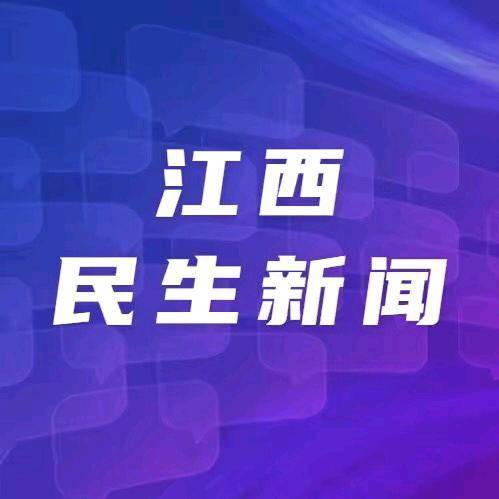 江西
民生新闻